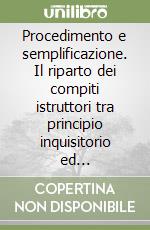 unilibro

Procedimento e semplificazione. Il riparto dei compiti istruttori tra principio inquisitorio ed...

COPERTINA NON DISPONIBILE